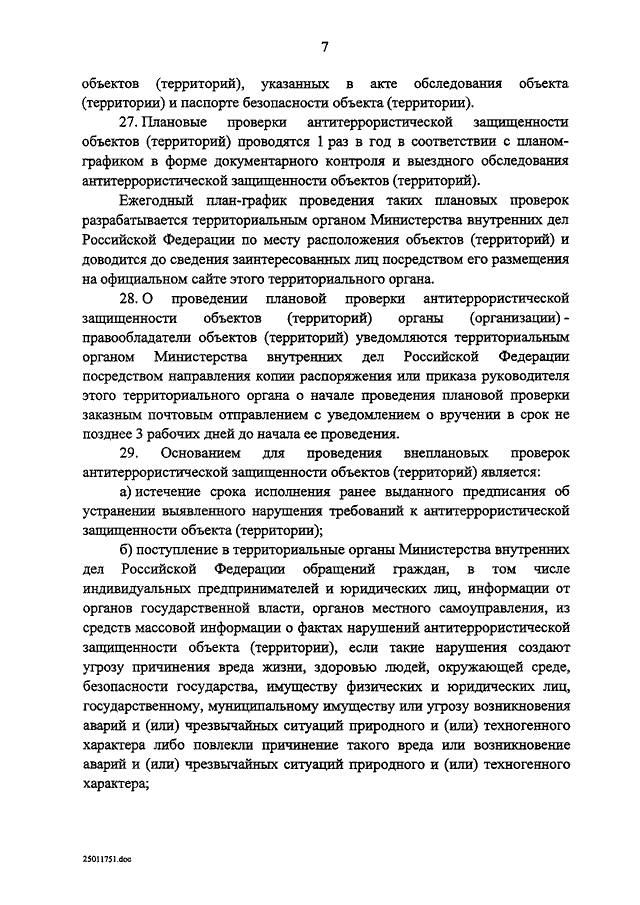 7

объектов (территорий), указанных в акте обследования объекта (территории) и паспорте безопасности объекта (территории).

27. Плановые проверки антитеррористической защищенности объектов (территорий) проводятся 1 раз в год в соответствии с планом-графиком в форме документарного контроля и выездного обследования антитеррористической защищенности объектов (территорий).

Ежегодный план-график проведения таких плановых проверок разрабатывается территориальным органом Министерства внутренних дел Российской Федерации по месту расположения объектов (территорий) и доводится до сведения заинтересованных лиц посредством его размещения на официальном сайте этого территориального органа.

28. О проведении плановой проверки антитеррористической защищенности объектов (территорий) органы (организации) - правообладатели объектов (территорий) уведомляются территориальным органом Министерства внутренних дел Российской Федерации посредством направления копии распоряжения или приказа руководителя этого территориального органа о начале проведения плановой проверки заказным почтовым отправлением с уведомлением о вручении в срок не позднее 3 рабочих дней до начала ее проведения.

29. Основанием для проведения внеплановых проверок антитеррористической защищенности объектов (территорий) является:

а) истечение срока исполнения ранее выданного предписания об устранении выявленного нарушения требований к антитеррористической защищенности объекта (территории);

б) поступление в территориальные органы Министерства внутренних дел Российской Федерации обращений граждан, в том числе индивидуальных предпринимателей и юридических лиц, информации от органов государственной власти, органов местного самоуправления, из средств массовой информации о фактах нарушений антитеррористической защищенности объекта (территории), если такие нарушения создают угрозу причинения вреда жизни, здоровью людей, окружающей среде, безопасности государства, имуществу физических и юридических лиц, государственному, муниципальному имуществу или угрозу возникновения аварий и (или) чрезвычайных ситуаций природного и (или) техногенного характера либо повлекли причинение такого вреда или возникновение аварий и (или) чрезвычайных ситуаций природного и (или) техногенного характера;

25011751.doc